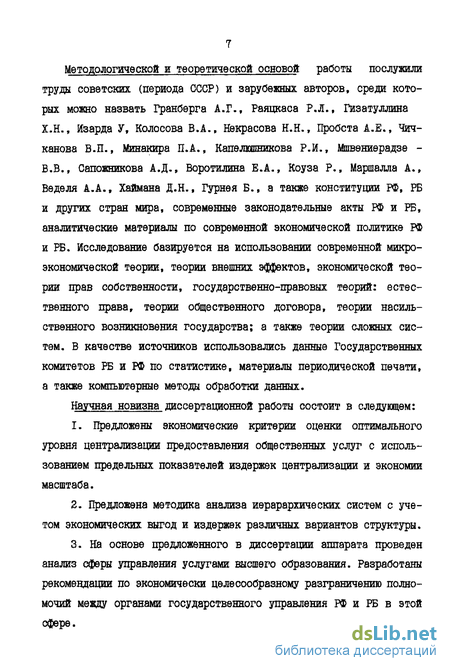 7

Методологической и теоретической основой работы послужили труды советских (периода СССР) и зарубежных авторов, среди которых можно назвать Гранберга А.Г., Раяцкаса Р.Л., Гизатуллина Х.Н., Изарда У, Колосова В.А., Некрасова Н.Н., Пробста А.Е., Чичканова В.П., Минакира П.А., Капелюшникова Р.И., Мшвениерадзе - В.В., Сапожникова А.Д., Воротилина Е.А., Коуза Р., Маршалла А., Веделя А.А., Хаймана Д.Н., Гурнея Б., а также конституции РФ, РБ и других стран мира, современные законодательные акты РФ и РБ, аналитические материалы по современной экономической политике РФ и РБ. Исследование базируется на использовании современной микроэкономической теории, теории внешних эффектов, экономической теории прав собственности, государственно-правовых теорий: естественного права, теории общественного договора, теории насильственного возникновения государства; а также теории сложных систем. В качестве источников использовались данные Государственных комитетов РБ и РФ по статистике, материалы периодической печати, а также компьютерные методы обработки данных.

Научная новизна диссертационной работы состоит в следующем:

I. Предложены экономические критерии оценки оптимального уровня централизации предоставления общественных услуг с использованием предельных показателей издержек централизации и экономии масштаба.

2. Предложена методика анализа иерарархических систем с учетом экономических выгод и издержек различных вариантов структуры.

3. На основе предложенного в диссертации аппарата проведен анализ сферы управления услугами высшего образования. Разработаны рекомендации по экономически целесообразному разграничению полномочий между органами государственного управления РФ и РБ в этой сфере.

dsLib.net
библиотека диссертаций